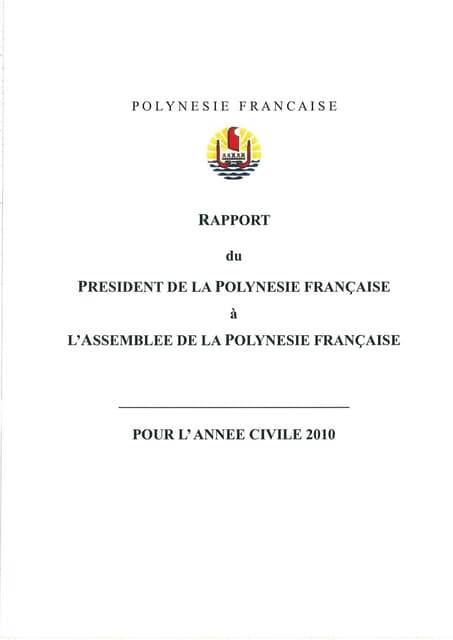 POLYNESIE FRANCAISE

RAPPORT

du

PRESIDENT DE LA POLYNESIE FRANÇAISE

à

L'ASSEMBLEE DE LA POLYNESIE FRANÇAISE

POUR L'ANNEE CIVILE 2010